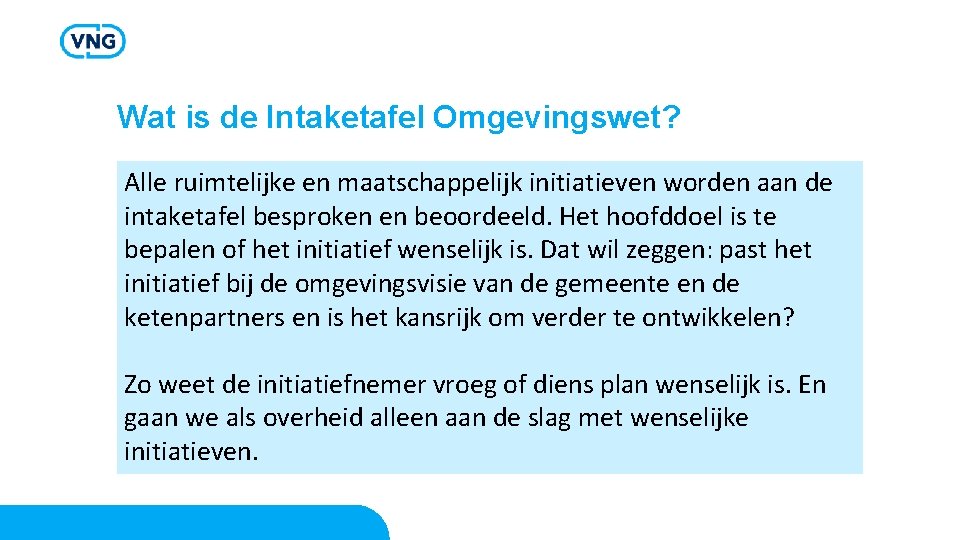 VNG

Wat is de Intaketafel Omgevingswet?

Alle ruimtelijke en maatschappelijk initiatieven worden aan de intaketafel besproken en beoordeeld. Het hoofddoel is te bepalen of het initiatief wenselijk is. Dat wil zeggen: past het initiatief bij de omgevingsvisie van de gemeente en de ketenpartners en is het kansrijk om verder te ontwikkelen?

Zo weet de initiatiefnemer vroeg of diens plan wenselijk is. En gaan we als overheid alleen aan de slag met wenselijke initiatieven.